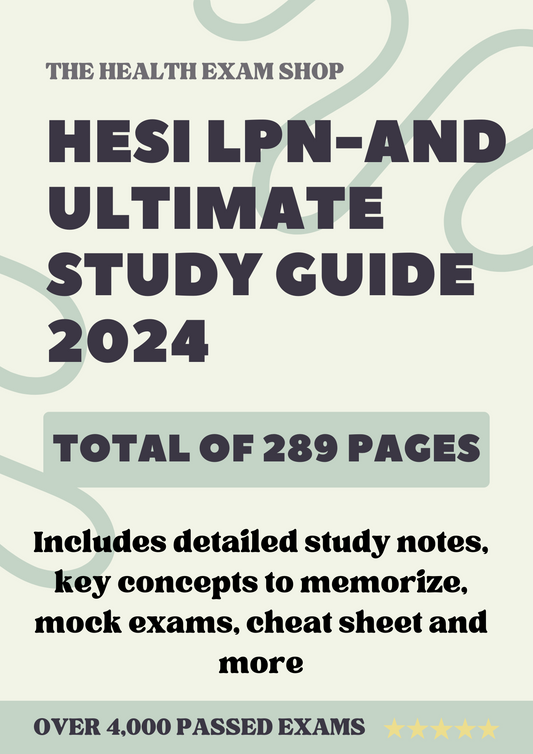 THE HEALTH EXAM SHOP

HESI LPN-AND ULTIMATE STUDY GUIDE 2024

TOTAL OF 289 PAGES

Includes detailed study notes, key concepts to memorize, mock exams, cheat sheet and more

OVER 4,000 PASSED EXAMS ★★★★★